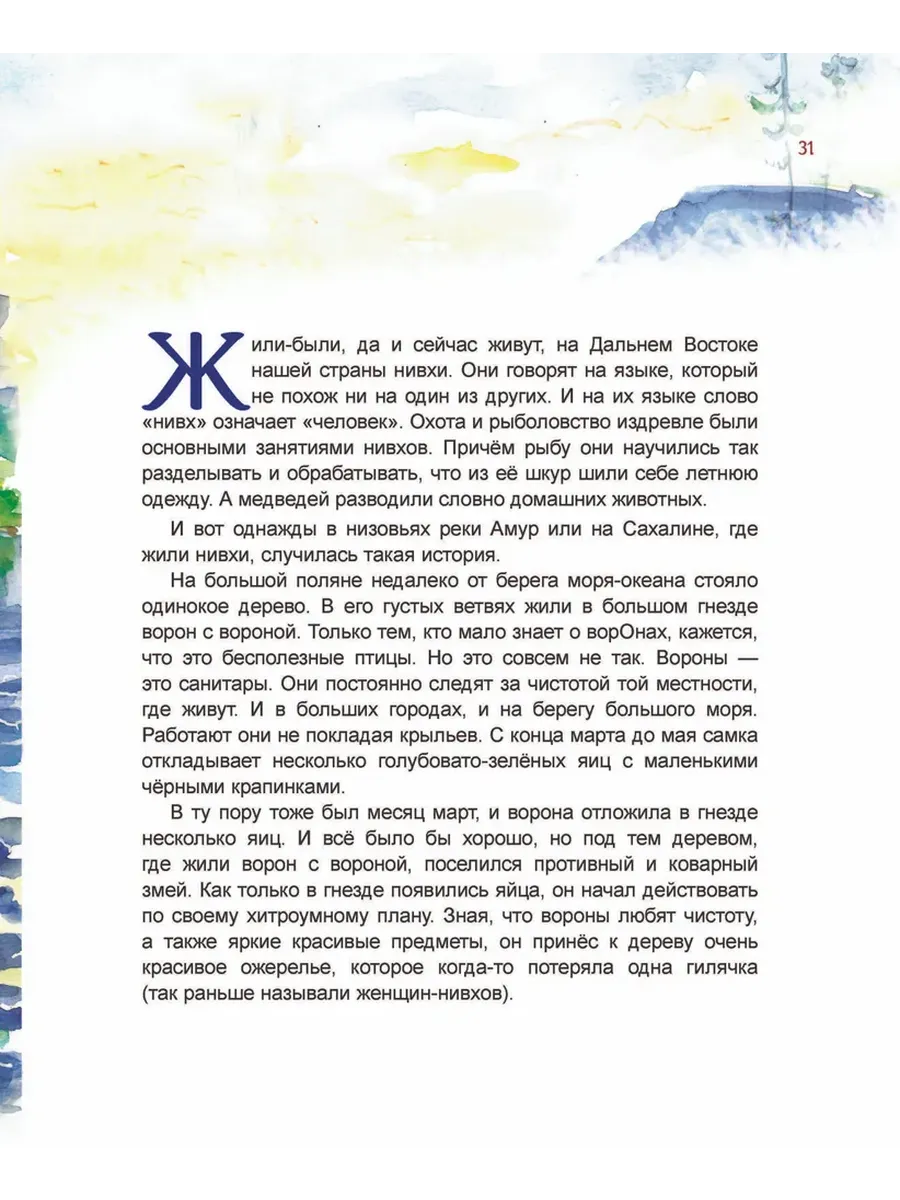 31

Жили-были, да и сейчас живут, на Дальнем Востоке нашей страны нивхи. Они говорят на языке, который не похож ни на один из других. И на их языке слово «нивх» означает «человек». Охота и рыболовство издревле были основными занятиями нивхов. Причём рыбу они научились так разделывать и обрабатывать, что из её шкур шили себе летнюю одежду. А медведей разводили словно домашних животных.

И вот однажды в низовьях реки Амур или на Сахалине, где жили нивхи, случилась такая история.

На большой поляне недалеко от берега моря-океана стояло одинокое дерево. В его густых ветвях жили в большом гнезде ворон с вороной. Только тем, кто мало знает о ворОнах, кажется, что это бесполезные птицы. Но это совсем не так. Вороны — это санитары. Они постоянно следят за чистотой той местности, где живут. И в больших городах, и на берегу большого моря. Работают они не покладая крыльев. С конца марта до мая самка откладывает несколько голубовато-зелёных яиц с маленькими чёрными крапинками.

В ту пору тоже был месяц март, и ворона отложила в гнезде несколько яиц. И всё было бы хорошо, но под тем деревом, где жили ворон с вороной, поселился противный и коварный змей. Как только в гнезде появились яйца, он начал действовать по своему хитроумному плану. Зная, что вороны любят чистоту, а также яркие красивые предметы, он принёс к дереву очень красивое ожерелье, которое когда-то потеряла одна гилячка (так раньше называли женщин-нивхов).